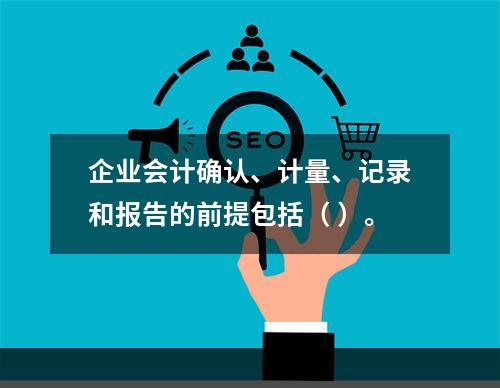 SEO

企业会计确认、计量、记录和报告的前提包括（）。